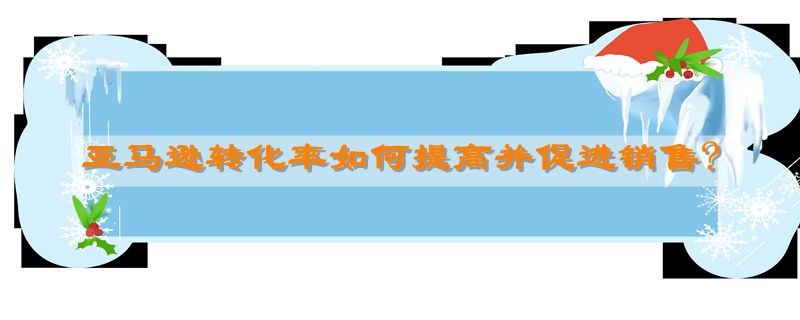 亚马逊转化率如何提高并促进销售?